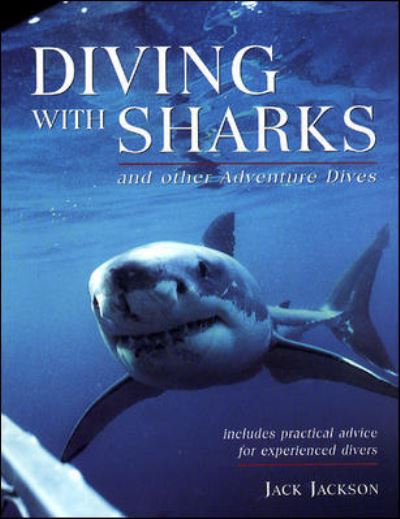 DIVING WITH SHARKS

and other Adventure Dives

includes practical advice for experienced divers

JACK JACKSON